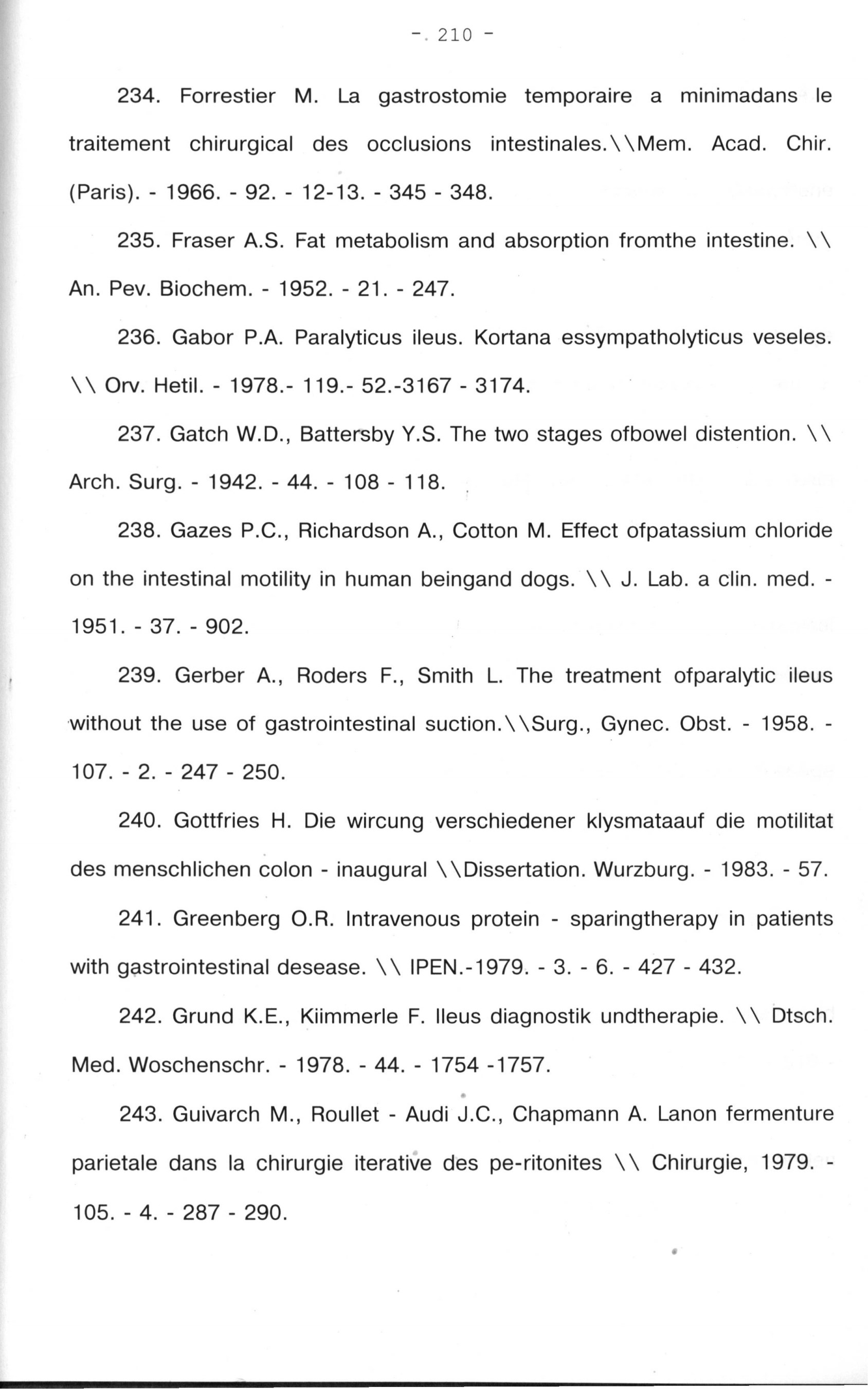 -. 210 -

234. Forrestier M. La gastrostomie temporaire a minimadans le traitement chirurgical des occlusions intestinales.\\Mem. Acad. Chir. (Paris). - 1966. - 92. - 12-13. - 345 - 348.

235. Fraser A.S. Fat metabolism and absorption fromthe intestine. \\ An. Pev. Biochem. - 1952. - 21. - 247.

236. Gabor P.A. Paralyticus ileus. Kortana essympatholyticus veseles. \\ Orv. Hetil. - 1978.- 119.- 52.-3167 - 3174.

237. Gatch W.D., Battersby Y.S. The two stages ofbowel distention. \\ Arch. Surg. - 1942. - 44. - 108 - 118.

238. Gazes P.C., Richardson A., Cotton M. Effect ofpatassium chloride on the intestinal motility in human beingand dogs. \\ J. Lab. a clin. med. - 1951. - 37. - 902.

239. Gerber A., Roders F., Smith L. The treatment ofparalytic ileus without the use of gastrointestinal suction.\\Surg., Gynec. Obst. - 1958. - 107. - 2. - 247 - 250.

240. Gottfries H. Die wircung verschiedener klysmataauf die motilitat des menschlichen colon - inaugural \\Dissertation. Wurzburg. - 1983. - 57.

241. Greenberg O.R. Intravenous protein - sparingtherapy in patients with gastrointestinal desease. \\ IPEN.-1979. - 3. - 6. - 427 - 432.

242. Grund K.E., Kiimmerle F. Ileus diagnostik undtherapie. \\ Dtsch. Med. Woschenschr. - 1978. - 44. - 1754 -1757.

243. Guivarch M., Roullet - Audi J.C., Chapmann A. Lanon fermenture parietale dans la chirurgie iterative des pe-ritonites \\ Chirurgie, 1979. - 105. - 4. - 287 - 290.